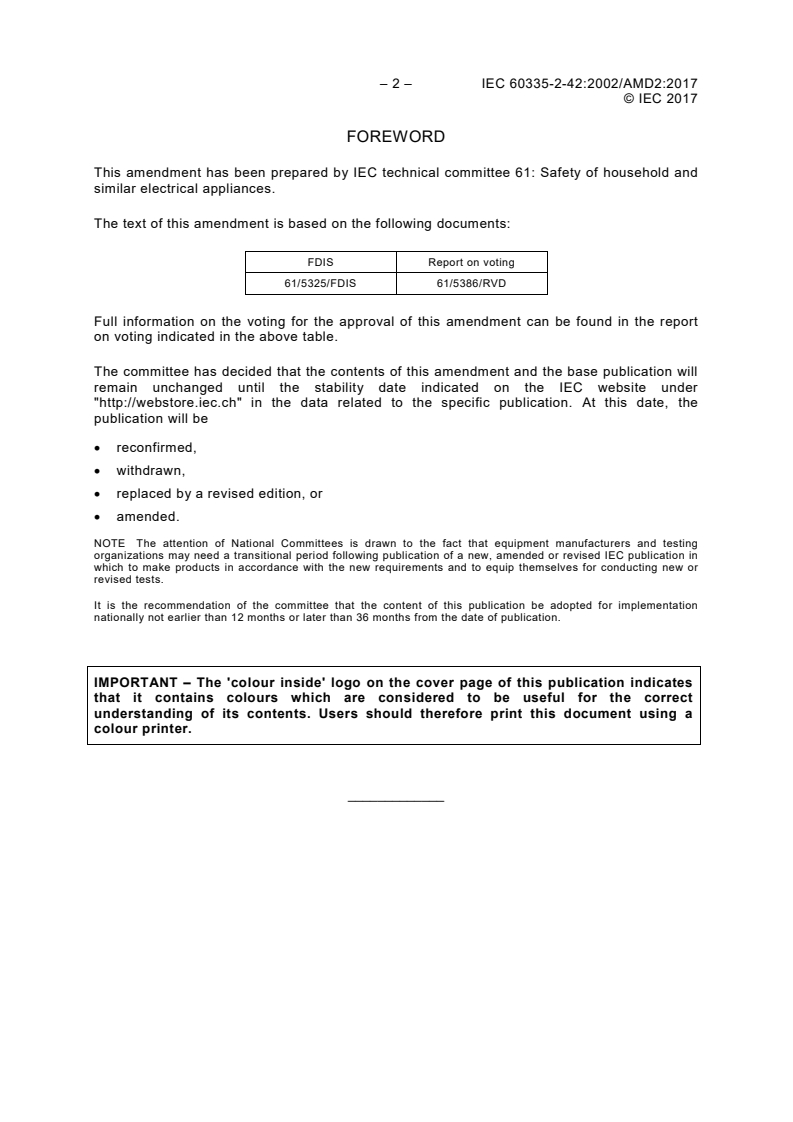 – 2 – IEC 60335-2-42:2002/AMD2:2017
© IEC 2017

FOREWORD

This amendment has been prepared by IEC technical committee 61: Safety of household and similar electrical appliances.

The text of this amendment is based on the following documents:

| FDIS | Report on voting |
|---|---|
| 61/5325/FDIS | 61/5386/RVD |

Full information on the voting for the approval of this amendment can be found in the report on voting indicated in the above table.

The committee has decided that the contents of this amendment and the base publication will remain unchanged until the stability date indicated on the IEC website under "http://webstore.iec.ch" in the data related to the specific publication. At this date, the publication will be

• reconfirmed,
• withdrawn,
• replaced by a revised edition, or
• amended.

NOTE The attention of National Committees is drawn to the fact that equipment manufacturers and testing organizations may need a transitional period following publication of a new, amended or revised IEC publication in which to make products in accordance with the new requirements and to equip themselves for conducting new or revised tests.

It is the recommendation of the committee that the content of this publication be adopted for implementation nationally not earlier than 12 months or later than 36 months from the date of publication.

IMPORTANT – The 'colour inside' logo on the cover page of this publication indicates that it contains colours which are considered to be useful for the correct understanding of its contents. Users should therefore print this document using a colour printer.